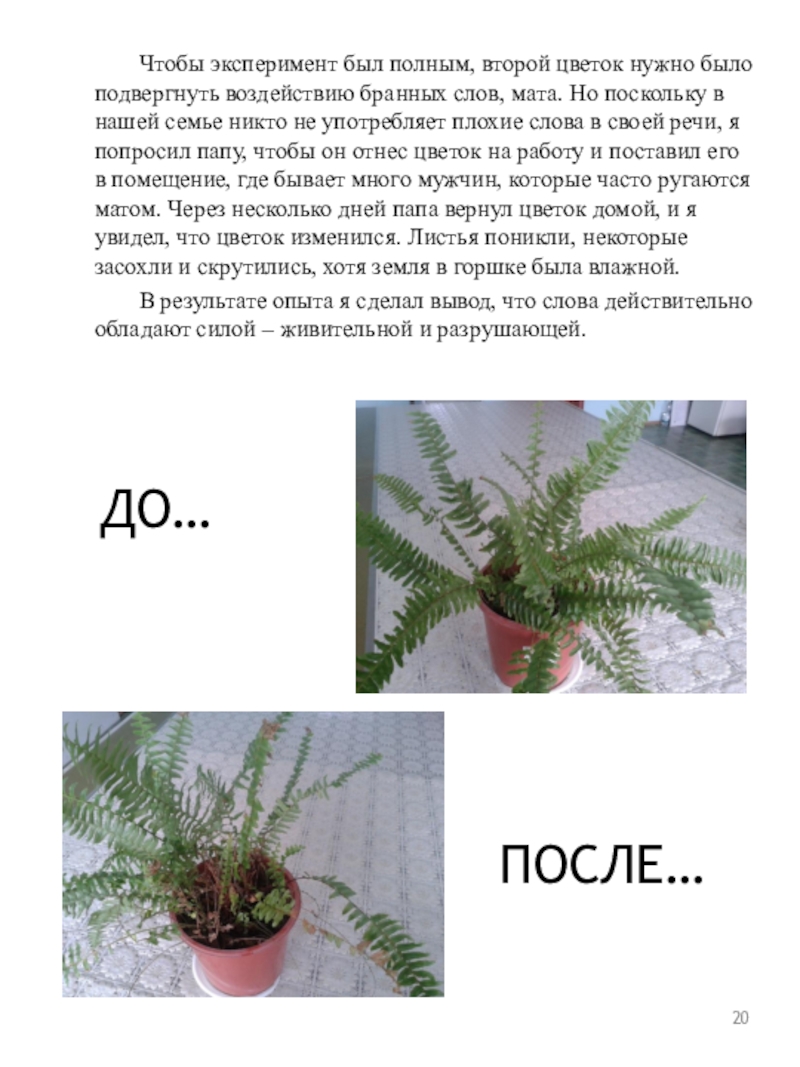 Чтобы эксперимент был полным, второй цветок нужно было подвергнуть воздействию бранных слов, мата. Но поскольку в нашей семье никто не употребляет плохие слова в своей речи, я попросил папу, чтобы он отнес цветок на работу и поставил его в помещение, где бывает много мужчин, которые часто ругаются матом. Через несколько дней папа вернул цветок домой, и я увидел, что цветок изменился. Листья поникли, некоторые засохли и скрутились, хотя земля в горшке была влажной.

В результате опыта я сделал вывод, что слова действительно обладают силой – живительной и разрушающей.

ДО…

ПОСЛЕ…

20